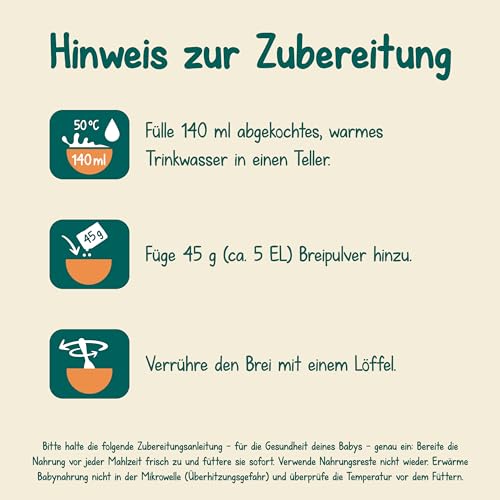 Hinweis zur Zubereitung

50 °C
140 ml

Fülle 140 ml abgekochtes, warmes Trinkwasser in einen Teller.

45 g

Füge 45 g (ca. 5 EL) Breipulver hinzu.

Verrühre den Brei mit einem Löffel.

Bitte halte die folgende Zubereitungsanleitung – für die Gesundheit deines Babys – genau ein: Bereite die Nahrung vor jeder Mahlzeit frisch zu und füttere sie sofort. Verwende Nahrungsreste nicht wieder. Erwärme Babynahrung nicht in der Mikrowelle (Überhitzungsgefahr) und überprüfe die Temperatur vor dem Füttern.